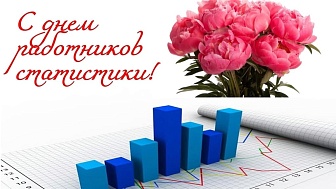 С днем работников статистики!